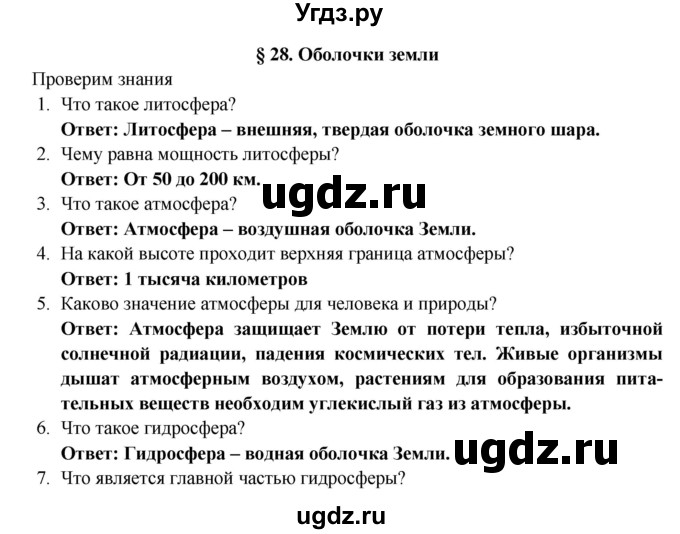 Угдз.ру

§ 28. Оболочки земли

Проверим знания

1. Что такое литосфера?
Ответ: Литосфера – внешняя, твердая оболочка земного шара.

2. Чему равна мощность литосферы?
Ответ: От 50 до 200 км.

ugdz.ru

3. Что такое атмосфера?
Ответ: Атмосфера – воздушная оболочка Земли.

4. На какой высоте проходит верхняя граница атмосферы?
Ответ: 1 тысяча километров

5. Каково значение атмосферы для человека и природы?
Ответ: Атмосфера защищает Землю от потери тепла, избыточной солнечной радиации, падения космических тел. Живые организмы дышат атмосферным воздухом, растениям для образования питательных веществ необходим углекислый газ из атмосферы.

6. Что такое гидросфера?
Ответ: Гидросфера – водная оболочка Земли.

ugdz.ru

7. Что является главной частью гидросферы?

ugdz.ru